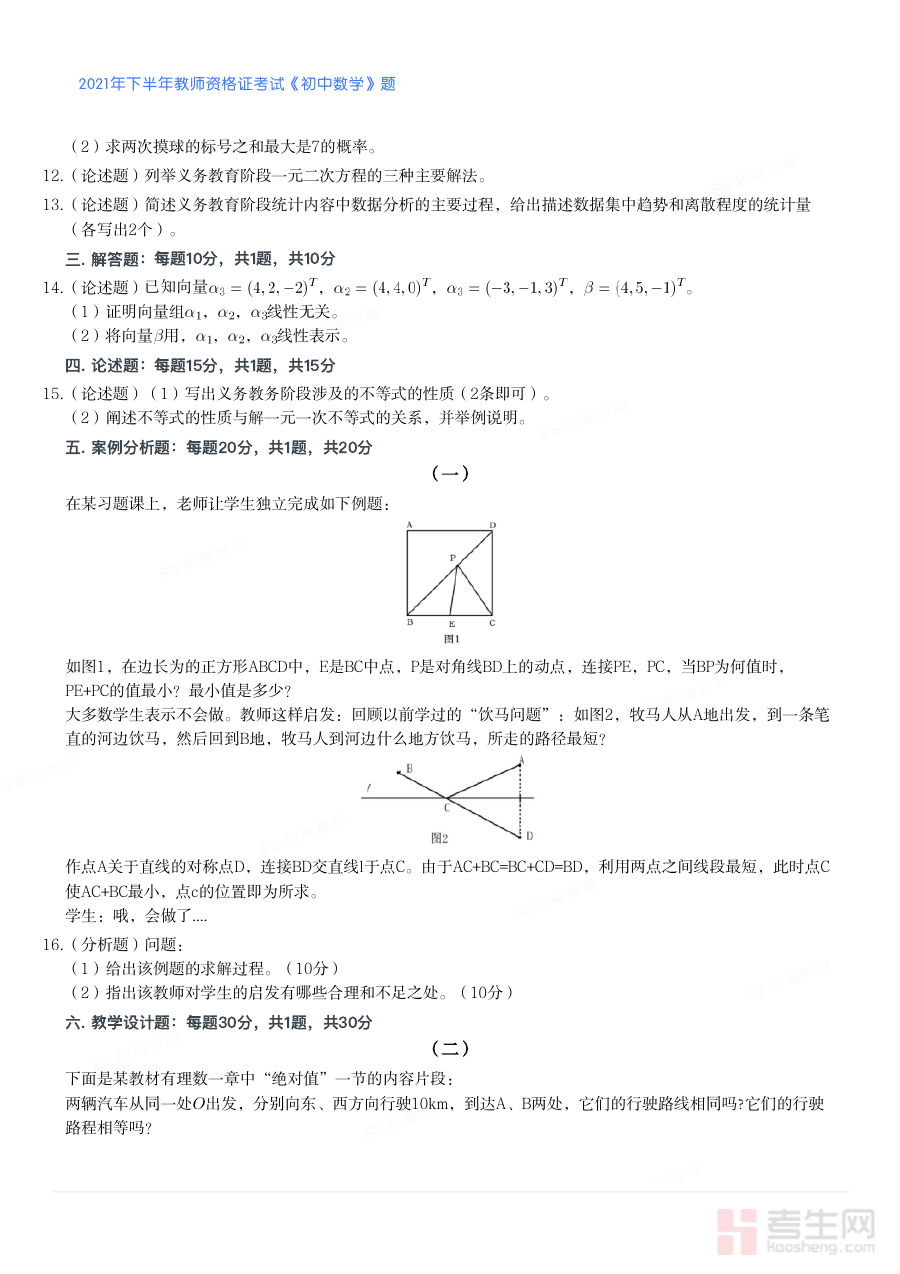 2021年下半年教师资格证考试《初中数学》题

（2）求两次摸球的标号之和最大是7的概率。

12.（论述题）列举义务教育阶段一元二次方程的三种主要解法。

13.（论述题）简述义务教育阶段统计内容中数据分析的主要过程，给出描述数据集中趋势和离散程度的统计量（各写出2个）。

三. 解答题：每题10分，共1题，共10分

14.（论述题）已知向量$\alpha_3=(4,2,-2)^T$，$\alpha_2=(4,4,0)^T$，$\alpha_3=(-3,-1,3)^T$，$\beta=(4,5,-1)^T$。

（1）证明向量组$\alpha_1$，$\alpha_2$，$\alpha_3$线性无关。

（2）将向量$\beta$用，$\alpha_1$，$\alpha_2$，$\alpha_3$线性表示。

四. 论述题：每题15分，共1题，共15分

15.（论述题）（1）写出义务教务阶段涉及的不等式的性质（2条即可）。

（2）阐述不等式的性质与解一元一次不等式的关系，并举例说明。

五. 案例分析题：每题20分，共1题，共20分

（一）

在某习题课上，老师让学生独立完成如下例题：

A D P B E C 图1

如图1，在边长为的正方形ABCD中，E是BC中点，P是对角线BD上的动点，连接PE，PC，当BP为何值时，PE+PC的值最小？最小值是多少？

大多数学生表示不会做。教师这样启发：回顾以前学过的“饮马问题”：如图2，牧马人从A地出发，到一条笔直的河边饮马，然后回到B地，牧马人到河边什么地方饮马，所走的路径最短？

B A l C D 图2

作点A关于直线的对称点D，连接BD交直线l于点C。由于AC+BC=BC+CD=BD，利用两点之间线段最短，此时点C使AC+BC最小，点c的位置即为所求。

学生：哦，会做了....

16.（分析题）问题：

（1）给出该例题的求解过程。（10分）

（2）指出该教师对学生的启发有哪些合理和不足之处。（10分）

六. 教学设计题：每题30分，共1题，共30分

（二）

下面是某教材有理数一章中“绝对值”一节的内容片段：

两辆汽车从同一处$O$出发，分别向东、西方向行驶10km，到达A、B两处，它们的行驶路线相同吗?它们的行驶路程相等吗?

考生网 Kaosheng.com